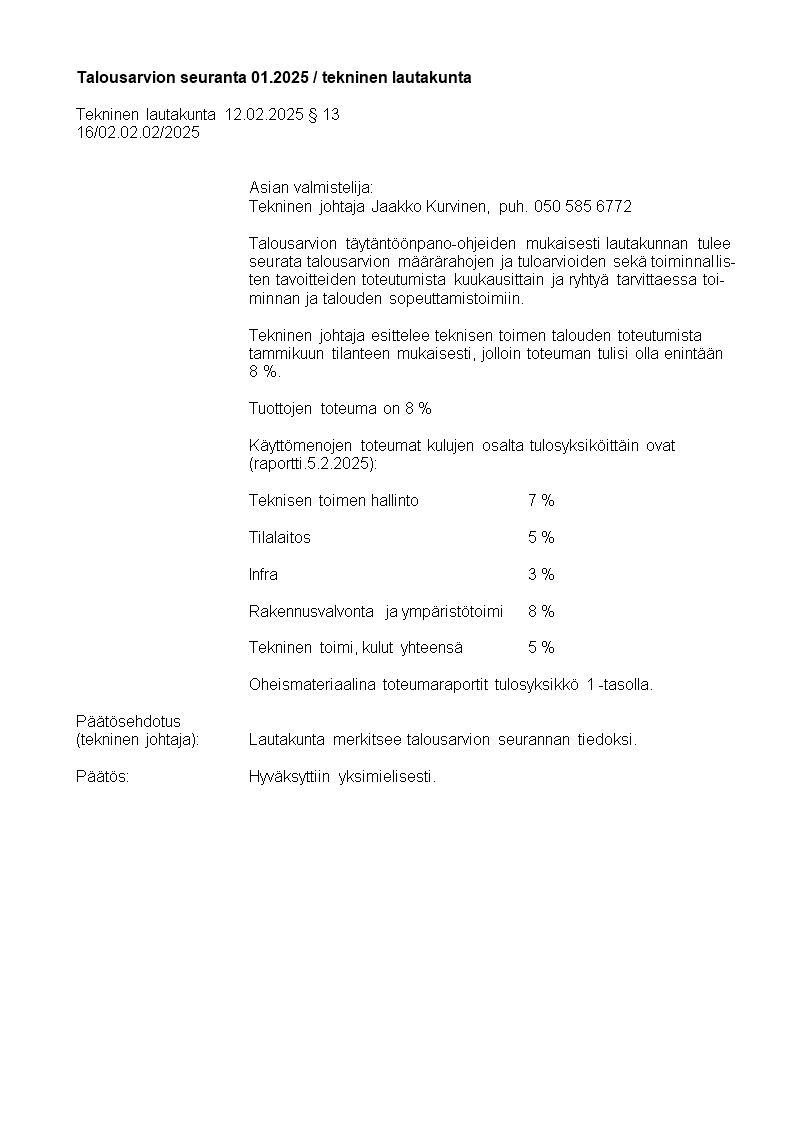 Talousarvion seuranta 01.2025 / tekninen lautakunta

Tekninen lautakunta 12.02.2025 § 13
16/02.02.02/2025

Asian valmistelija:
Tekninen johtaja Jaakko Kurvinen, puh. 050 585 6772

Talousarvion täytäntöönpano-ohjeiden mukaisesti lautakunnan tulee seurata talousarvion määrärahojen ja tuloarvioiden sekä toiminnallisten tavoitteiden toteutumista kuukausittain ja ryhtyä tarvittaessa toiminnan ja talouden sopeuttamistoimiin.

Tekninen johtaja esittelee teknisen toimen talouden toteutumista tammikuun tilanteen mukaisesti, jolloin toteuman tulisi olla enintään 8 %.

Tuottojen toteuma on 8 %

Käyttömenojen toteumat kulujen osalta tulosyksiköittäin ovat (raportti.5.2.2025):

| | |
|---|---|
| Teknisen toimen hallinto | 7 % |
| Tilalaitos | 5 % |
| Infra | 3 % |
| Rakennusvalvonta ja ympäristötoimi | 8 % |
| Tekninen toimi, kulut yhteensä | 5 % |

Oheismateriaalina toteumaraportit tulosyksikkö 1 -tasolla.

Päätösehdotus
(tekninen johtaja): Lautakunta merkitsee talousarvion seurannan tiedoksi.

Päätös: Hyväksyttiin yksimielisesti.